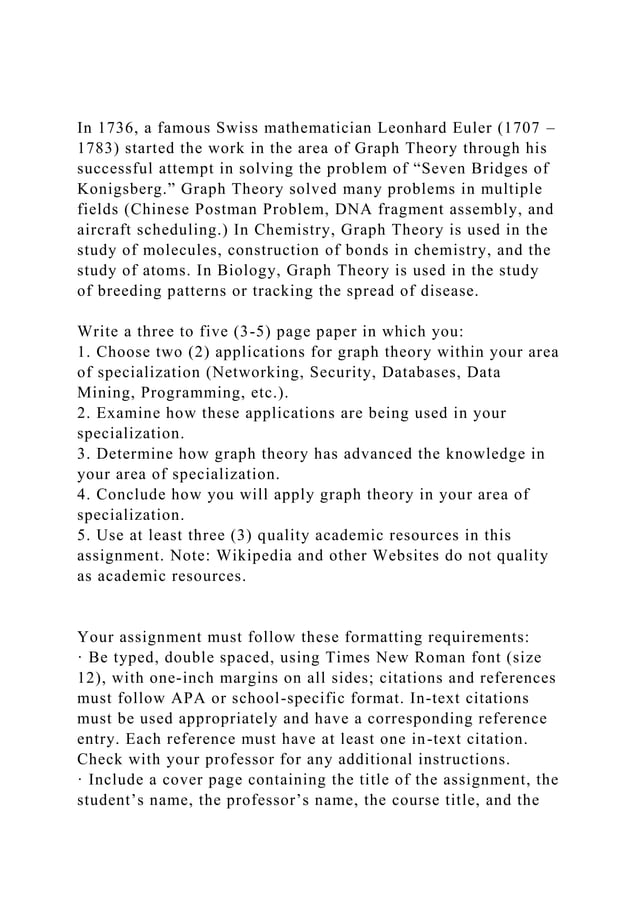 In 1736, a famous Swiss mathematician Leonhard Euler (1707 – 1783) started the work in the area of Graph Theory through his successful attempt in solving the problem of “Seven Bridges of Konigsberg.” Graph Theory solved many problems in multiple fields (Chinese Postman Problem, DNA fragment assembly, and aircraft scheduling.) In Chemistry, Graph Theory is used in the study of molecules, construction of bonds in chemistry, and the study of atoms. In Biology, Graph Theory is used in the study of breeding patterns or tracking the spread of disease.

Write a three to five (3-5) page paper in which you:
1. Choose two (2) applications for graph theory within your area of specialization (Networking, Security, Databases, Data Mining, Programming, etc.).
2. Examine how these applications are being used in your specialization.
3. Determine how graph theory has advanced the knowledge in your area of specialization.
4. Conclude how you will apply graph theory in your area of specialization.
5. Use at least three (3) quality academic resources in this assignment. Note: Wikipedia and other Websites do not quality as academic resources.

Your assignment must follow these formatting requirements:
· Be typed, double spaced, using Times New Roman font (size 12), with one-inch margins on all sides; citations and references must follow APA or school-specific format. In-text citations must be used appropriately and have a corresponding reference entry. Each reference must have at least one in-text citation. Check with your professor for any additional instructions.
· Include a cover page containing the title of the assignment, the student’s name, the professor’s name, the course title, and the